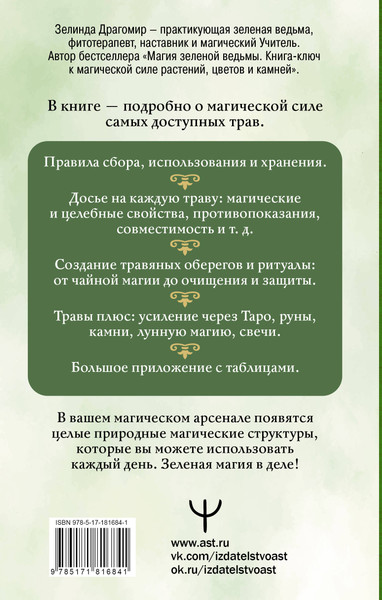 Зелинда Драгомир – практикующая зеленая ведьма, фитотерапевт, наставник и магический Учитель. Автор бестселлера «Магия зеленой ведьмы. Книга-ключ к магической силе растений, цветов и камней».

В книге — подробно о магической силе самых доступных трав.

Правила сбора, использования и хранения.

Досье на каждую траву: магические и целебные свойства, противопоказания, совместимость и т. д.

Создание травяных оберегов и ритуалы: от чайной магии до очищения и защиты.

Травы плюс: усиление через Таро, руны, камни, лунную магию, свечи.

Большое приложение с таблицами.

В вашем магическом арсенале появятся целые природные магические структуры, которые вы можете использовать каждый день. Зеленая магия в деле!

ISBN 978-5-17-181684-1

9 785171 816841

www.ast.ru
vk.com/izdatelstvoast
ok.ru/izdatelstvoast